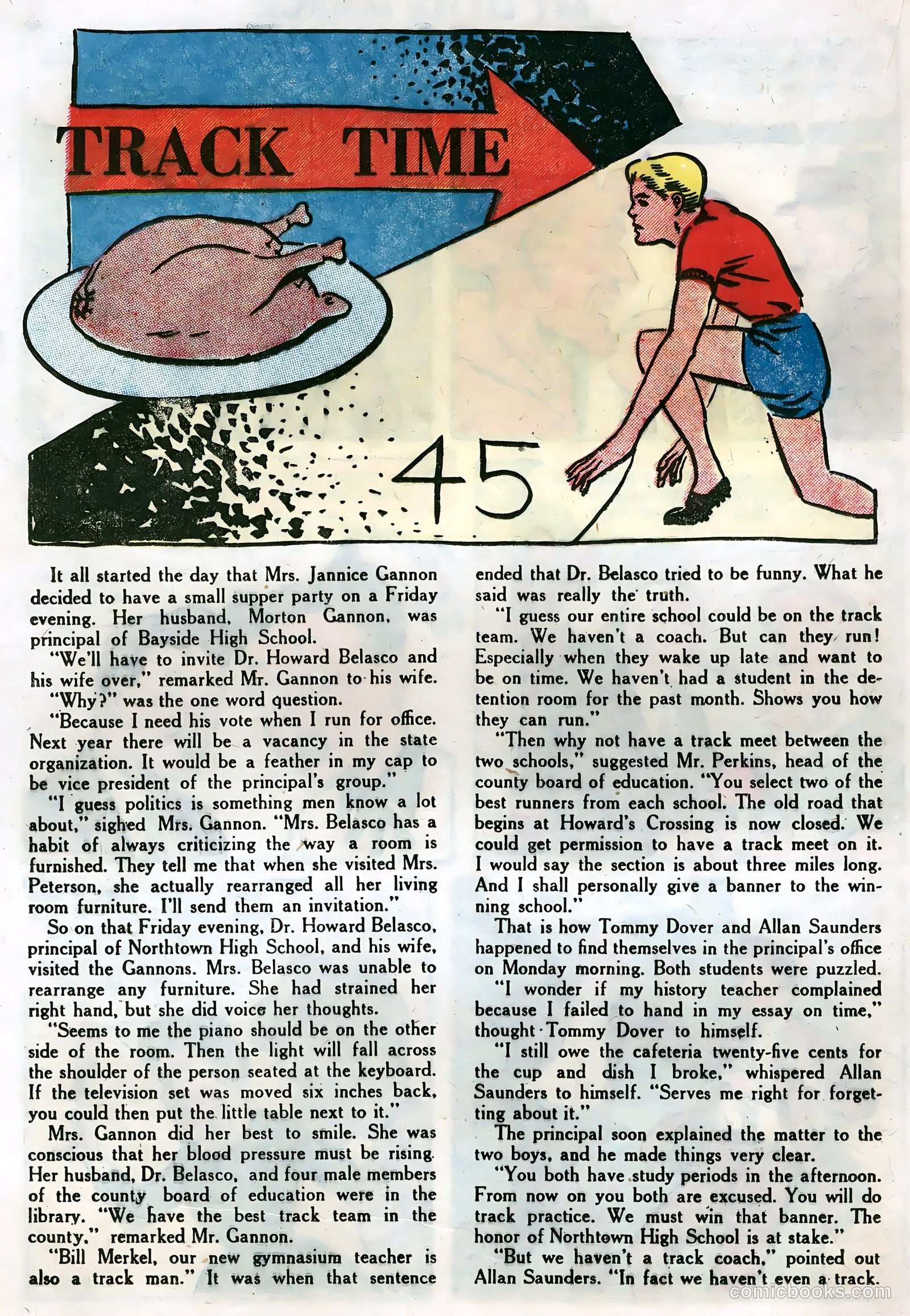 TRACK TIME

45

It all started the day that Mrs. Jannice Gannon decided to have a small supper party on a Friday evening. Her husband, Morton Gannon, was principal of Bayside High School.

"We'll have to invite Dr. Howard Belasco and his wife over," remarked Mr. Gannon to his wife.

"Why?" was the one word question.

"Because I need his vote when I run for office. Next year there will be a vacancy in the state organization. It would be a feather in my cap to be vice president of the principal's group."

"I guess politics is something men know a lot about," sighed Mrs. Gannon. "Mrs. Belasco has a habit of always criticizing the way a room is furnished. They tell me that when she visited Mrs. Peterson, she actually rearranged all her living room furniture. I'll send them an invitation."

So on that Friday evening, Dr. Howard Belasco, principal of Northtown High School, and his wife, visited the Gannons. Mrs. Belasco was unable to rearrange any furniture. She had strained her right hand, but she did voice her thoughts.

"Seems to me the piano should be on the other side of the room. Then the light will fall across the shoulder of the person seated at the keyboard. If the television set was moved six inches back, you could then put the little table next to it."

Mrs. Gannon did her best to smile. She was conscious that her blood pressure must be rising. Her husband, Dr. Belasco, and four male members of the county board of education were in the library. "We have the best track team in the county," remarked Mr. Gannon.

"Bill Merkel, our new gymnasium teacher is also a track man." It was when that sentence ended that Dr. Belasco tried to be funny. What he said was really the truth.

"I guess our entire school could be on the track team. We haven't a coach. But can they run! Especially when they wake up late and want to be on time. We haven't had a student in the detention room for the past month. Shows you how they can run."

"Then why not have a track meet between the two schools," suggested Mr. Perkins, head of the county board of education. "You select two of the best runners from each school. The old road that begins at Howard's Crossing is now closed. We could get permission to have a track meet on it. I would say the section is about three miles long. And I shall personally give a banner to the winning school."

That is how Tommy Dover and Allan Saunders happened to find themselves in the principal's office on Monday morning. Both students were puzzled.

"I wonder if my history teacher complained because I failed to hand in my essay on time," thought Tommy Dover to himself.

"I still owe the cafeteria twenty-five cents for the cup and dish I broke," whispered Allan Saunders to himself. "Serves me right for forgetting about it."

The principal soon explained the matter to the two boys, and he made things very clear.

"You both have study periods in the afternoon. From now on you both are excused. You will do track practice. We must win that banner. The honor of Northtown High School is at stake."

"But we haven't a track coach," pointed out Allan Saunders. "In fact we haven't even a track.

comicbooks.com